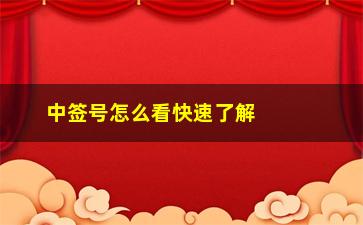 中签号怎么看快速了解